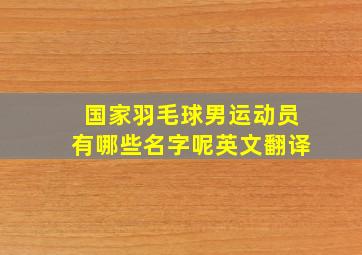 国家羽毛球男运动员
有哪些名字呢英文翻译